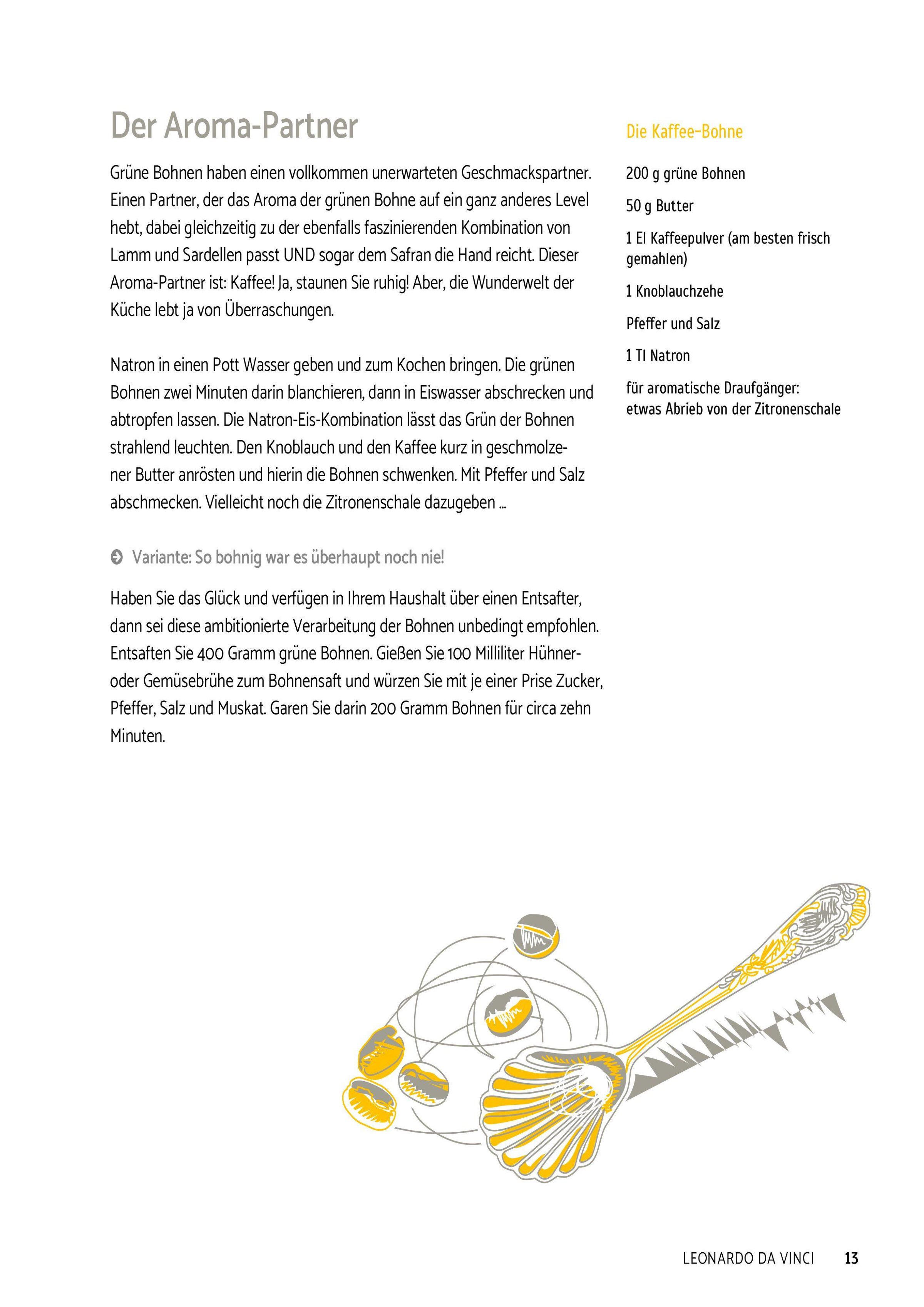 Der Aroma-Partner

Grüne Bohnen haben einen vollkommen unerwarteten Geschmackspartner. Einen Partner, der das Aroma der grünen Bohne auf ein ganz anderes Level hebt, dabei gleichzeitig zu der ebenfalls faszinierenden Kombination von Lamm und Sardellen passt UND sogar dem Safran die Hand reicht. Dieser Aroma-Partner ist: Kaffee! Ja, staunen Sie ruhig! Aber, die Wunderwelt der Küche lebt ja von Überraschungen.

Natron in einen Pott Wasser geben und zum Kochen bringen. Die grünen Bohnen zwei Minuten darin blanchieren, dann in Eiswasser abschrecken und abtropfen lassen. Die Natron-Eis-Kombination lässt das Grün der Bohnen strahlend leuchten. Den Knoblauch und den Kaffee kurz in geschmolzener Butter anrösten und hierin die Bohnen schwenken. Mit Pfeffer und Salz abschmecken. Vielleicht noch die Zitronenschale dazugeben ...

Variante: So bohnig war es überhaupt noch nie!

Haben Sie das Glück und verfügen in Ihrem Haushalt über einen Entsafter, dann sei diese ambitionierte Verarbeitung der Bohnen unbedingt empfohlen. Entsaften Sie 400 Gramm grüne Bohnen. Gießen Sie 100 Milliliter Hühner- oder Gemüsebrühe zum Bohnensaft und würzen Sie mit je einer Prise Zucker, Pfeffer, Salz und Muskat. Garen Sie darin 200 Gramm Bohnen für circa zehn Minuten.

Die Kaffee-Bohne

200 g grüne Bohnen

50 g Butter

1 El Kaffeepulver (am besten frisch gemahlen)

1 Knoblauchzehe

Pfeffer und Salz

1 Tl Natron

für aromatische Draufgänger: etwas Abrieb von der Zitronenschale

LEONARDO DA VINCI 13